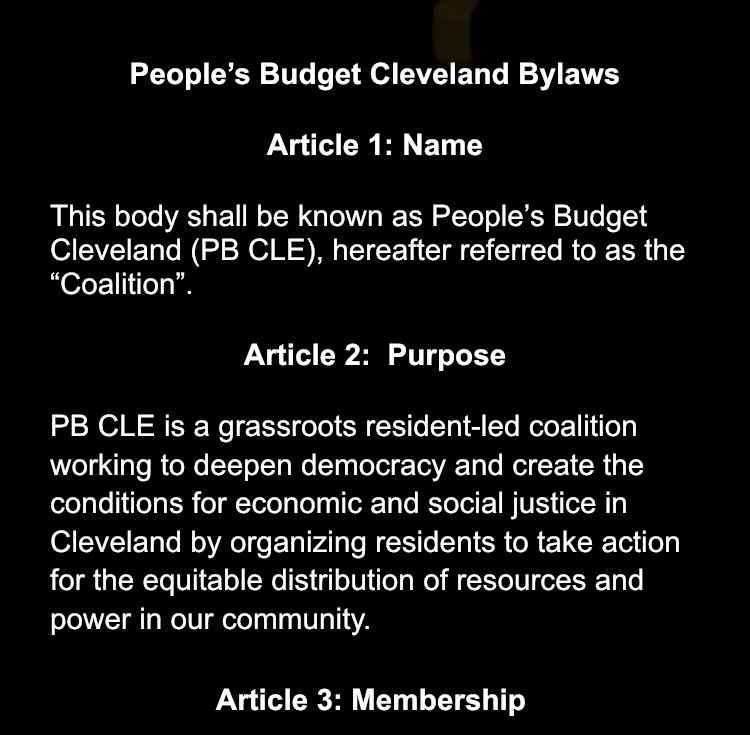 People's Budget Cleveland Bylaws

Article 1: Name

This body shall be known as People's Budget Cleveland (PB CLE), hereafter referred to as the "Coalition".

Article 2:  Purpose

PB CLE is a grassroots resident-led coalition working to deepen democracy and create the conditions for economic and social justice in Cleveland by organizing residents to take action for the equitable distribution of resources and power in our community.

Article 3: Membership